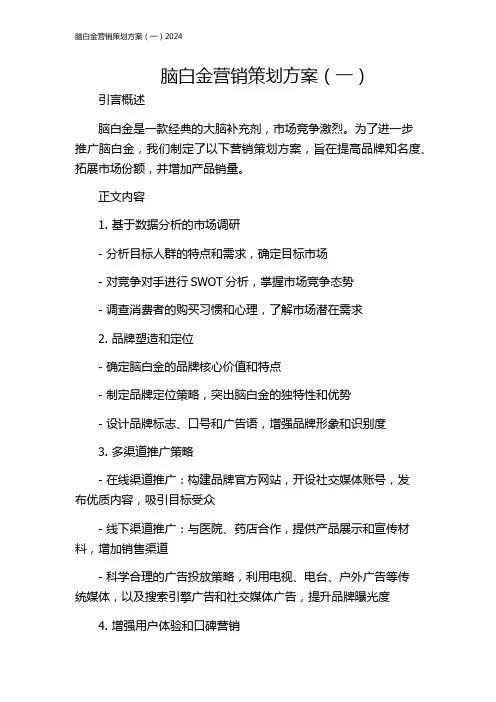 脑白金营销策划方案（一）2024

脑白金营销策划方案（一）

引言概述

脑白金是一款经典的大脑补充剂，市场竞争激烈。为了进一步推广脑白金，我们制定了以下营销策划方案，旨在提高品牌知名度、拓展市场份额，并增加产品销量。

正文内容

1. 基于数据分析的市场调研

- 分析目标人群的特点和需求，确定目标市场

- 对竞争对手进行 SWOT 分析，掌握市场竞争态势

- 调查消费者的购买习惯和心理，了解市场潜在需求

2. 品牌塑造和定位

- 确定脑白金的品牌核心价值和特点

- 制定品牌定位策略，突出脑白金的独特性和优势

- 设计品牌标志、口号和广告语，增强品牌形象和识别度

3. 多渠道推广策略

- 在线渠道推广：构建品牌官方网站，开设社交媒体账号，发布优质内容，吸引目标受众

- 线下渠道推广：与医院、药店合作，提供产品展示和宣传材料，增加销售渠道

- 科学合理的广告投放策略，利用电视、电台、户外广告等传统媒体，以及搜索引擎广告和社交媒体广告，提升品牌曝光度

4. 增强用户体验和口碑营销